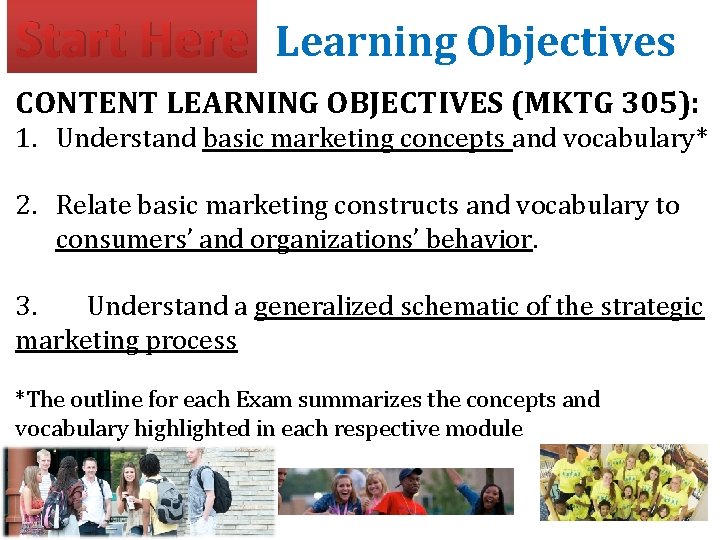 Start Here Learning Objectives

CONTENT LEARNING OBJECTIVES (MKTG 305):

1. Understand basic marketing concepts and vocabulary*

2. Relate basic marketing constructs and vocabulary to consumers' and organizations' behavior.

3. Understand a generalized schematic of the strategic marketing process

*The outline for each Exam summarizes the concepts and vocabulary highlighted in each respective module